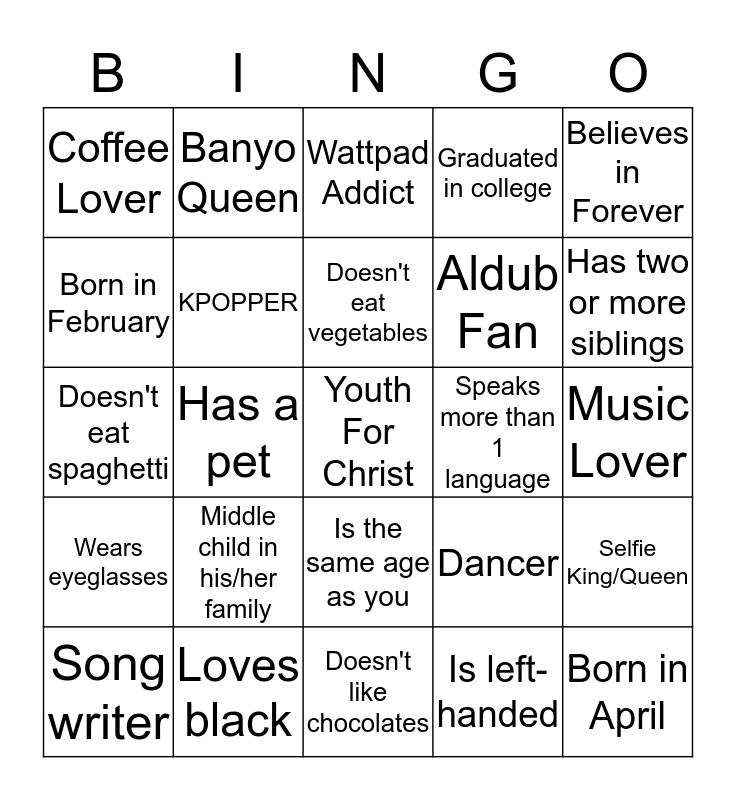 | B | I | N | G | O |
|---|---|---|---|---|
| Coffee Lover | Banyo Queen | Wattpad Addict | Graduated in college | Believes in Forever |
| Born in February | KPOPPER | Doesn't eat vegetables | Aldub Fan | Has two or more siblings |
| Doesn't eat spaghetti | Has a pet | Youth For Christ | Speaks more than 1 language | Music Lover |
| Wears eyeglasses | Middle child in his/her family | Is the same age as you | Dancer | Selfie King/Queen |
| Song writer | Loves black | Doesn't like chocolates | Is left-handed | Born in April |